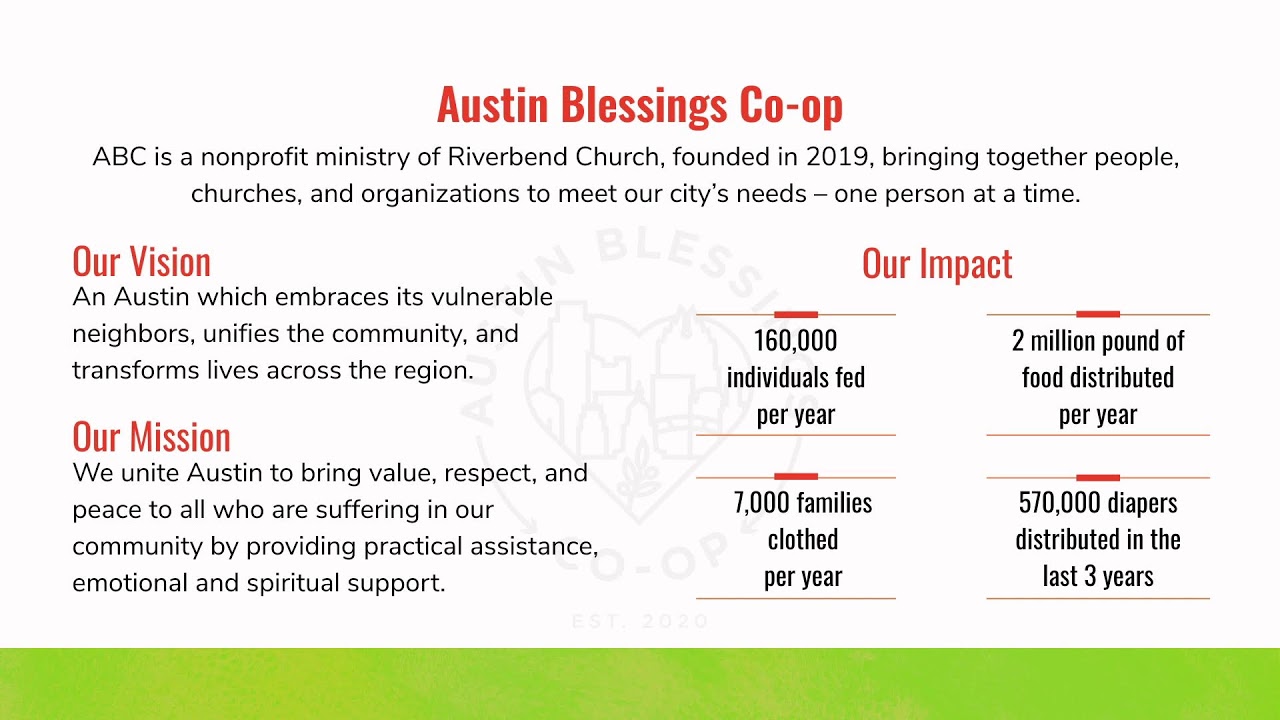 Austin Blessings Co-op

ABC is a nonprofit ministry of Riverbend Church, founded in 2019, bringing together people, churches, and organizations to meet our city's needs – one person at a time.

Our Vision

An Austin which embraces its vulnerable neighbors, unifies the community, and transforms lives across the region.

Our Mission

We unite Austin to bring value, respect, and peace to all who are suffering in our community by providing practical assistance, emotional and spiritual support.

Our Impact

160,000 individuals fed per year

2 million pound of food distributed per year

7,000 families clothed per year

570,000 diapers distributed in the last 3 years

AUSTIN BLESSINGS CO-OP
EST. 2020